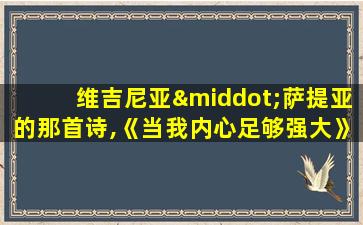 维吉尼亚&middot;萨提亚的那首诗,《当我内心足够强大》